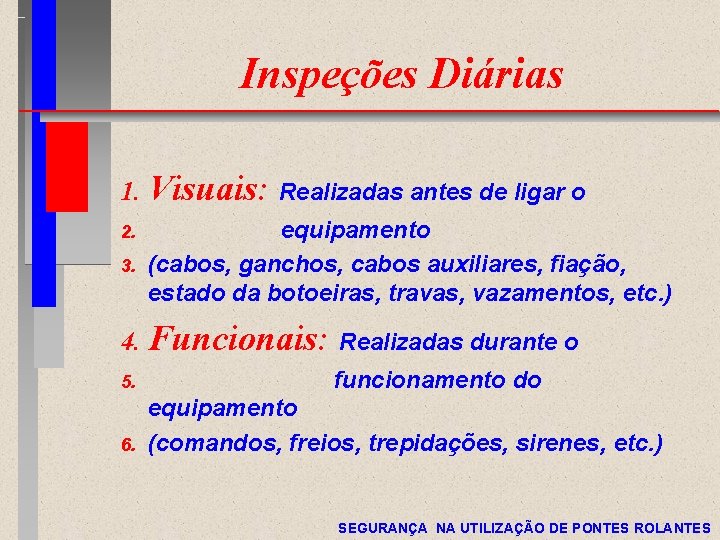 Inspeções Diárias

1. Visuais: Realizadas antes de ligar o
2. equipamento
3. (cabos, ganchos, cabos auxiliares, fiação, estado da botoeiras, travas, vazamentos, etc.)
4. Funcionais: Realizadas durante o
5. funcionamento do equipamento
6. (comandos, freios, trepidações, sirenes, etc.)

SEGURANÇA NA UTILIZAÇÃO DE PONTES ROLANTES